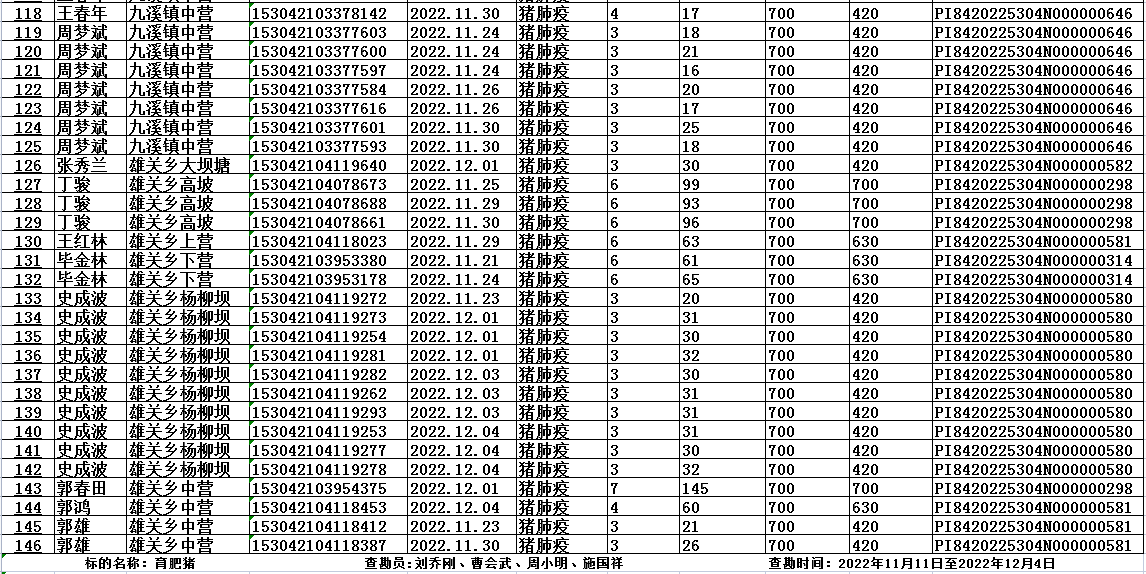 | 118 | 王春年 | 九溪镇中营 | 153042103378142 | 2022.11.30 | 猪肺疫 | 4 | 17 | 700 | 420 | PI8420225304N000000646 |
|---|---|---|---|---|---|---|---|---|---|---|
| 119 | 周梦斌 | 九溪镇中营 | 153042103377603 | 2022.11.24 | 猪肺疫 | 3 | 18 | 700 | 420 | PI8420225304N000000646 |
| 120 | 周梦斌 | 九溪镇中营 | 153042103377600 | 2022.11.24 | 猪肺疫 | 3 | 21 | 700 | 420 | PI8420225304N000000646 |
| 121 | 周梦斌 | 九溪镇中营 | 153042103377597 | 2022.11.24 | 猪肺疫 | 3 | 16 | 700 | 420 | PI8420225304N000000646 |
| 122 | 周梦斌 | 九溪镇中营 | 153042103377584 | 2022.11.26 | 猪肺疫 | 3 | 20 | 700 | 420 | PI8420225304N000000646 |
| 123 | 周梦斌 | 九溪镇中营 | 153042103377616 | 2022.11.26 | 猪肺疫 | 3 | 17 | 700 | 420 | PI8420225304N000000646 |
| 124 | 周梦斌 | 九溪镇中营 | 153042103377601 | 2022.11.30 | 猪肺疫 | 3 | 25 | 700 | 420 | PI8420225304N000000646 |
| 125 | 周梦斌 | 九溪镇中营 | 153042103377593 | 2022.11.30 | 猪肺疫 | 3 | 18 | 700 | 420 | PI8420225304N000000646 |
| 126 | 张秀兰 | 雄关乡大坝塘 | 153042104119640 | 2022.12.01 | 猪肺疫 | 3 | 30 | 700 | 420 | PI8420225304N000000582 |
| 127 | 丁骏 | 雄关乡高坡 | 153042104078673 | 2022.11.25 | 猪肺疫 | 6 | 99 | 700 | 700 | PI8420225304N000000298 |
| 128 | 丁骏 | 雄关乡高坡 | 153042104078688 | 2022.11.29 | 猪肺疫 | 6 | 93 | 700 | 700 | PI8420225304N000000298 |
| 129 | 丁骏 | 雄关乡高坡 | 153042104078661 | 2022.11.30 | 猪肺疫 | 6 | 96 | 700 | 700 | PI8420225304N000000298 |
| 130 | 王红林 | 雄关乡上营 | 153042104118023 | 2022.11.29 | 猪肺疫 | 6 | 63 | 700 | 630 | PI8420225304N000000581 |
| 131 | 毕金林 | 雄关乡下营 | 153042103953380 | 2022.11.21 | 猪肺疫 | 6 | 61 | 700 | 630 | PI8420225304N000000314 |
| 132 | 毕金林 | 雄关乡下营 | 153042103953178 | 2022.11.24 | 猪肺疫 | 6 | 65 | 700 | 630 | PI8420225304N000000314 |
| 133 | 史成波 | 雄关乡杨柳坝 | 153042104119272 | 2022.11.23 | 猪肺疫 | 3 | 20 | 700 | 420 | PI8420225304N000000580 |
| 134 | 史成波 | 雄关乡杨柳坝 | 153042104119273 | 2022.12.01 | 猪肺疫 | 3 | 31 | 700 | 420 | PI8420225304N000000580 |
| 135 | 史成波 | 雄关乡杨柳坝 | 153042104119254 | 2022.12.01 | 猪肺疫 | 3 | 30 | 700 | 420 | PI8420225304N000000580 |
| 136 | 史成波 | 雄关乡杨柳坝 | 153042104119281 | 2022.12.01 | 猪肺疫 | 3 | 32 | 700 | 420 | PI8420225304N000000580 |
| 137 | 史成波 | 雄关乡杨柳坝 | 153042104119282 | 2022.12.03 | 猪肺疫 | 3 | 30 | 700 | 420 | PI8420225304N000000580 |
| 138 | 史成波 | 雄关乡杨柳坝 | 153042104119262 | 2022.12.03 | 猪肺疫 | 3 | 31 | 700 | 420 | PI8420225304N000000580 |
| 139 | 史成波 | 雄关乡杨柳坝 | 153042104119293 | 2022.12.03 | 猪肺疫 | 3 | 31 | 700 | 420 | PI8420225304N000000580 |
| 140 | 史成波 | 雄关乡杨柳坝 | 153042104119253 | 2022.12.04 | 猪肺疫 | 3 | 31 | 700 | 420 | PI8420225304N000000580 |
| 141 | 史成波 | 雄关乡杨柳坝 | 153042104119277 | 2022.12.04 | 猪肺疫 | 3 | 30 | 700 | 420 | PI8420225304N000000580 |
| 142 | 史成波 | 雄关乡杨柳坝 | 153042104119278 | 2022.12.04 | 猪肺疫 | 3 | 32 | 700 | 420 | PI8420225304N000000580 |
| 143 | 郭春田 | 雄关乡中营 | 153042103954375 | 2022.12.01 | 猪肺疫 | 7 | 145 | 700 | 700 | PI8420225304N000000298 |
| 144 | 郭鸿 | 雄关乡中营 | 153042104118453 | 2022.12.04 | 猪肺疫 | 4 | 60 | 700 | 630 | PI8420225304N000000581 |
| 145 | 郭雄 | 雄关乡中营 | 153042104118412 | 2022.11.23 | 猪肺疫 | 3 | 21 | 700 | 420 | PI8420225304N000000581 |
| 146 | 郭雄 | 雄关乡中营 | 153042104118387 | 2022.11.30 | 猪肺疫 | 3 | 26 | 700 | 420 | PI8420225304N000000581 |

标的名称：育肥猪 查勘员：刘乔刚、曹会武、周小明、施国祥 查勘时间：2022年11月11日至2022年12月4日